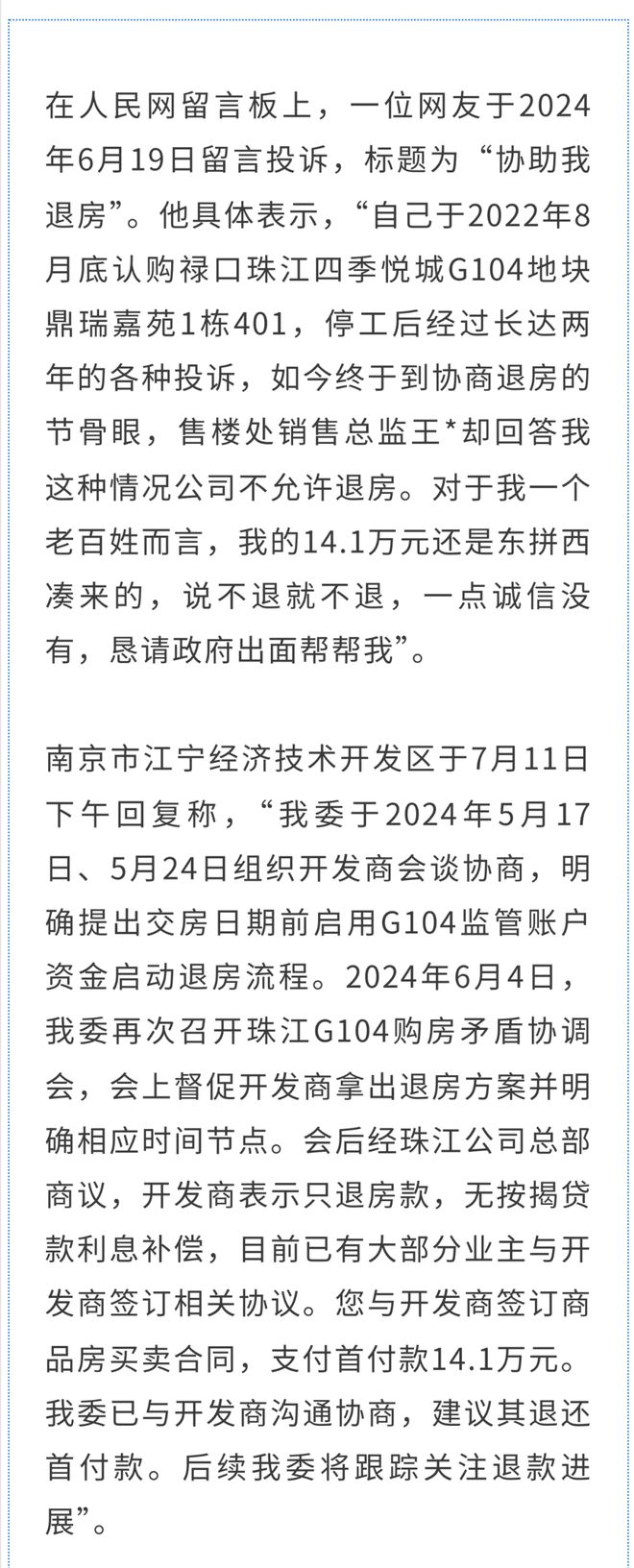 在人民网留言板上，一位网友于2024年6月19日留言投诉，标题为“协助我退房”。他具体表示，“自己于2022年8月底认购禄口珠江四季悦城G104地块鼎瑞嘉苑1栋401，停工后经过长达两年的各种投诉，如今终于到协商退房的节骨眼，售楼处销售总监王*却回答我这种情况公司不允许退房。对于我一个老百姓而言，我的14.1万元还是东拼西凑来的，说不退就不退，一点诚信没有，恳请政府出面帮帮我”。

南京市江宁经济技术开发区于7月11日下午回复称，“我委于2024年5月17日、5月24日组织开发商会谈协商，明确提出交房日期前启用G104监管账户资金启动退房流程。2024年6月4日，我委再次召开珠江G104购房矛盾协调会，会上督促开发商拿出退房方案并明确相应时间节点。会后经珠江公司总部商议，开发商表示只退房款，无按揭贷款利息补偿，目前已有大部分业主与开发商签订相关协议。您与开发商签订商品房买卖合同，支付首付款14.1万元。我委已与开发商沟通协商，建议其退还首付款。后续我委将跟踪关注退款进展”。